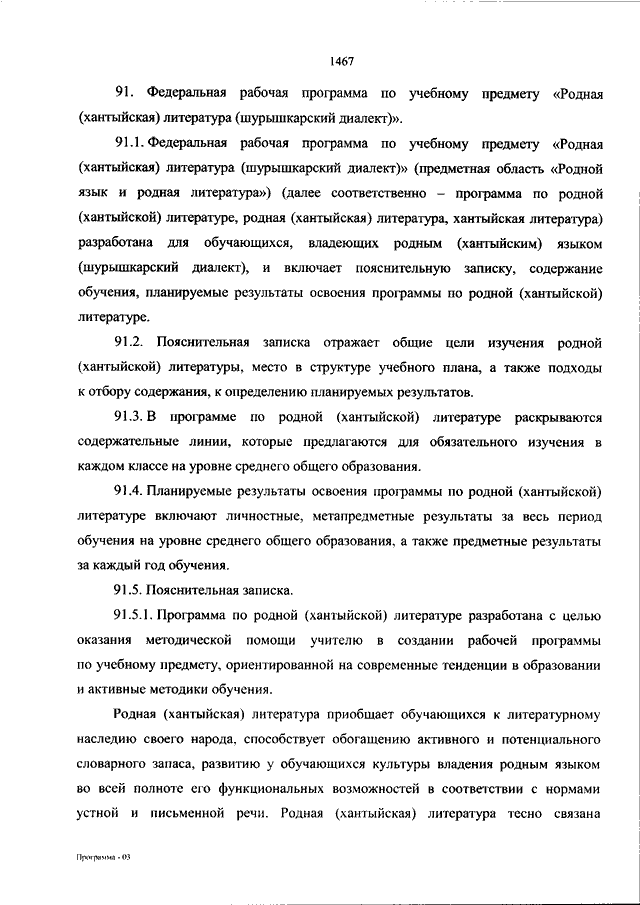 1467

91. Федеральная рабочая программа по учебному предмету «Родная (хантыйская) литература (шурышкарский диалект)».

91.1. Федеральная рабочая программа по учебному предмету «Родная (хантыйская) литература (шурышкарский диалект)» (предметная область «Родной язык и родная литература») (далее соответственно – программа по родной (хантыйской) литературе, родная (хантыйская) литература, хантыйская литература) разработана для обучающихся, владеющих родным (хантыйским) языком (шурышкарский диалект), и включает пояснительную записку, содержание обучения, планируемые результаты освоения программы по родной (хантыйской) литературе.

91.2. Пояснительная записка отражает общие цели изучения родной (хантыйской) литературы, место в структуре учебного плана, а также подходы к отбору содержания, к определению планируемых результатов.

91.3. В программе по родной (хантыйской) литературе раскрываются содержательные линии, которые предлагаются для обязательного изучения в каждом классе на уровне среднего общего образования.

91.4. Планируемые результаты освоения программы по родной (хантыйской) литературе включают личностные, метапредметные результаты за весь период обучения на уровне среднего общего образования, а также предметные результаты за каждый год обучения.

91.5. Пояснительная записка.

91.5.1. Программа по родной (хантыйской) литературе разработана с целью оказания методической помощи учителю в создании рабочей программы по учебному предмету, ориентированной на современные тенденции в образовании и активные методики обучения.

Родная (хантыйская) литература приобщает обучающихся к литературному наследию своего народа, способствует обогащению активного и потенциального словарного запаса, развитию у обучающихся культуры владения родным языком во всей полноте его функциональных возможностей в соответствии с нормами устной и письменной речи. Родная (хантыйская) литература тесно связана

Программа - 03